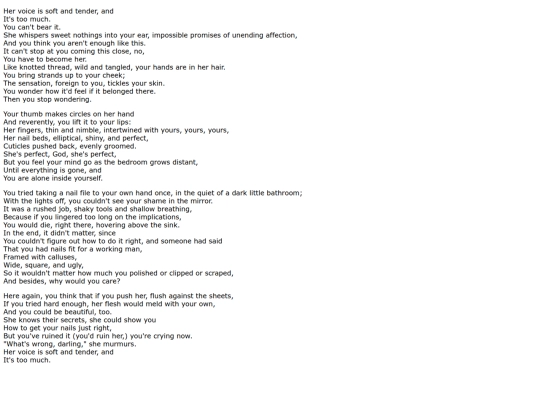 Her voice is soft and tender, and
It's too much.
You can't bear it.
She whispers sweet nothings into your ear, impossible promises of unending affection,
And you think you aren't enough like this.
It can't stop at you coming this close, no,
You have to become her.
Like knotted thread, wild and tangled, your hands are in her hair.
You bring strands up to your cheek;
The sensation, foreign to you, tickles your skin.
You wonder how it'd feel if it belonged there.
Then you stop wondering.

Your thumb makes circles on her hand
And reverently, you lift it to your lips:
Her fingers, thin and nimble, intertwined with yours, yours, yours,
Her nail beds, elliptical, shiny, and perfect,
Cuticles pushed back, evenly groomed.
She's perfect, God, she's perfect,
But you feel your mind go as the bedroom grows distant,
Until everything is gone, and
You are alone inside yourself.

You tried taking a nail file to your own hand once, in the quiet of a dark little bathroom;
With the lights off, you couldn't see your shame in the mirror.
It was a rushed job, shaky tools and shallow breathing,
Because if you lingered too long on the implications,
You would die, right there, hovering above the sink.
In the end, it didn't matter, since
You couldn't figure out how to do it right, and someone had said
That you had nails fit for a working man,
Framed with calluses,
Wide, square, and ugly,
So it wouldn't matter how much you polished or clipped or scraped,
And besides, why would you care?

Here again, you think that if you push her, flush against the sheets,
If you tried hard enough, her flesh would meld with your own,
And you could be beautiful, too.
She knows their secrets, she could show you
How to get your nails just right,
But you've ruined it (you'd ruin her,) you're crying now.
"What's wrong, darling," she murmurs.
Her voice is soft and tender, and
It's too much.